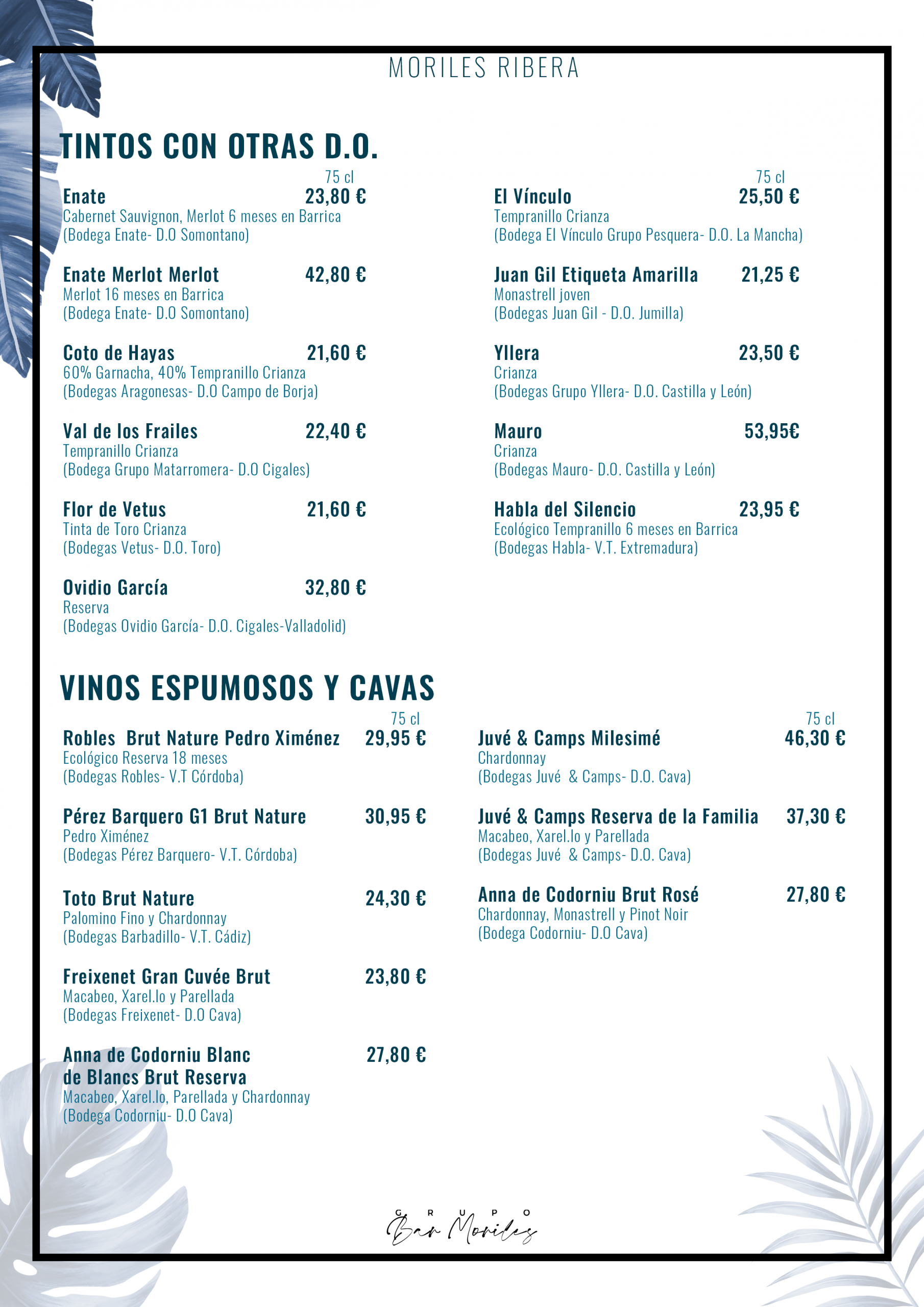 MORILES RIBERA

TINTOS CON OTRAS D.O.

75 cl
Enate 23,80 €
Cabernet Sauvignon, Merlot 6 meses en Barrica
(Bodega Enate- D.O Somontano)

Enate Merlot Merlot 42,80 €
Merlot 16 meses en Barrica
(Bodega Enate- D.O Somontano)

Coto de Hayas 21,60 €
60% Garnacha, 40% Tempranillo Crianza
(Bodegas Aragonesas- D.O Campo de Borja)

Val de los Frailes 22,40 €
Tempranillo Crianza
(Bodega Grupo Matarromera- D.O Cigales)

Flor de Vetus 21,60 €
Tinta de Toro Crianza
(Bodegas Vetus- D.O. Toro)

Ovidio García 32,80 €
Reserva
(Bodegas Ovidio García- D.O. Cigales-Valladolid)

75 cl
El Vínculo 25,50 €
Tempranillo Crianza
(Bodega El Vínculo Grupo Pesquera- D.O. La Mancha)

Juan Gil Etiqueta Amarilla 21,25 €
Monastrell joven
(Bodegas Juan Gil - D.O. Jumilla)

Yllera 23,50 €
Crianza
(Bodegas Grupo Yllera- D.O. Castilla y León)

Mauro 53,95€
Crianza
(Bodegas Mauro- D.O. Castilla y León)

Habla del Silencio 23,95 €
Ecológico Tempranillo 6 meses en Barrica
(Bodegas Habla- V.T. Extremadura)

VINOS ESPUMOSOS Y CAVAS

75 cl
Robles Brut Nature Pedro Ximénez 29,95 €
Ecológico Reserva 18 meses
(Bodegas Robles- V.T Córdoba)

Pérez Barquero G1 Brut Nature 30,95 €
Pedro Ximénez
(Bodegas Pérez Barquero- V.T. Córdoba)

Toto Brut Nature 24,30 €
Palomino Fino y Chardonnay
(Bodegas Barbadillo- V.T. Cádiz)

Freixenet Gran Cuvée Brut 23,80 €
Macabeo, Xarel.lo y Parellada
(Bodegas Freixenet- D.O Cava)

Anna de Codorniu Blanc de Blancs Brut Reserva 27,80 €
Macabeo, Xarel.lo, Parellada y Chardonnay
(Bodega Codorniu- D.O Cava)

75 cl
Juvé & Camps Milesimé 46,30 €
Chardonnay
(Bodegas Juvé & Camps- D.O. Cava)

Juvé & Camps Reserva de la Familia 37,30 €
Macabeo, Xarel.lo y Parellada
(Bodegas Juvé & Camps- D.O. Cava)

Anna de Codorniu Brut Rosé 27,80 €
Chardonnay, Monastrell y Pinot Noir
(Bodega Codorniu- D.O Cava)

GRUPO
Bar Moriles